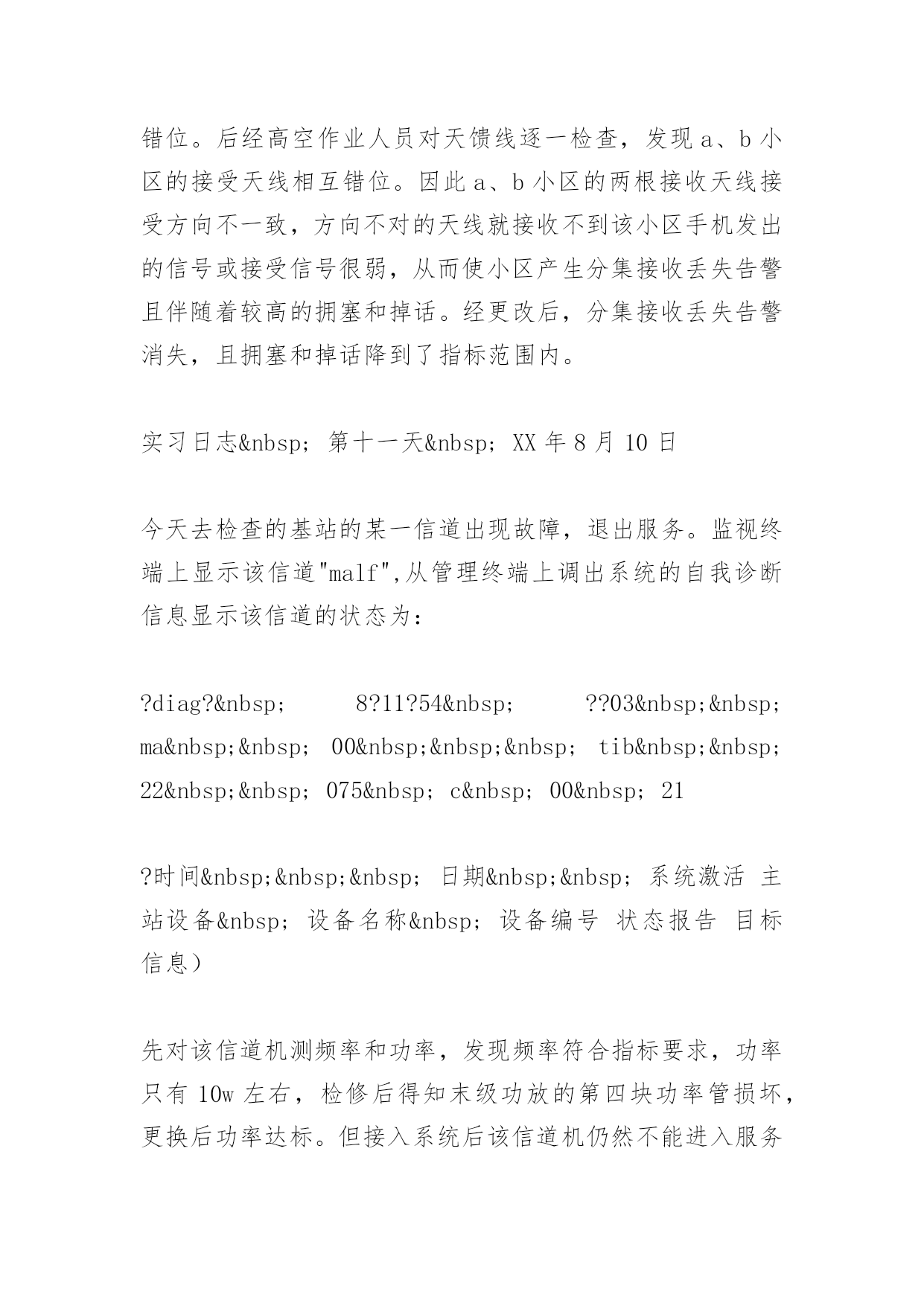 错位。后经高空作业人员对天馈线逐一检查，发现 a、b 小区的接受天线相互错位。因此 a、b 小区的两根接收天线接受方向不一致，方向不对的天线就接收不到该小区手机发出的信号或接受信号很弱，从而使小区产生分集接收丢失告警且伴随着较高的拥塞和掉话。经更改后，分集接收丢失告警消失，且拥塞和掉话降到了指标范围内。

实习日志&nbsp; 第十一天&nbsp; XX 年 8 月 10 日

今天去检查的基站的某一信道出现故障，退出服务。监视终端上显示该信道"malf",从管理终端上调出系统的自我诊断信息显示该信道的状态为：

?diag?&nbsp; 8?11?54&nbsp; ??03&nbsp;&nbsp; ma&nbsp;&nbsp; 00&nbsp;&nbsp;&nbsp; tib&nbsp;&nbsp; 22&nbsp;&nbsp; 075&nbsp; c&nbsp; 00&nbsp; 21

?时间&nbsp;&nbsp;&nbsp; 日期&nbsp;&nbsp; 系统激活 主站设备&nbsp; 设备名称&nbsp; 设备编号 状态报告 目标信息）

先对该信道机测频率和功率，发现频率符合指标要求，功率只有 10w 左右，检修后得知末级功放的第四块功率管损坏，更换后功率达标。但接入系统后该信道机仍然不能进入服务